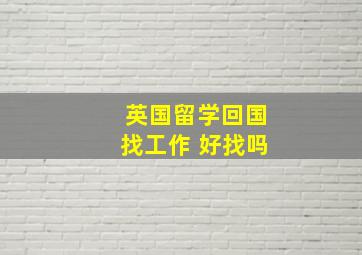 英国留学回国
找工作 好找吗